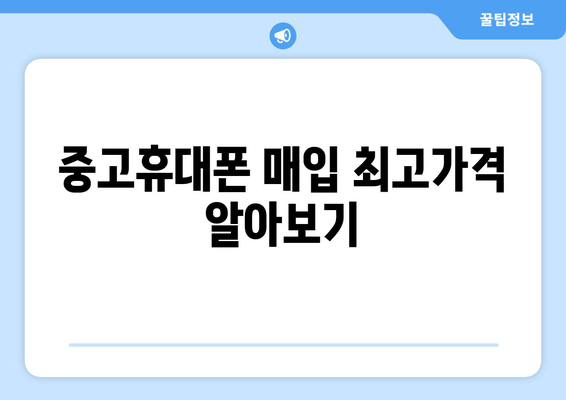 꿀팁정보

중고휴대폰 매입 최고가격 알아보기